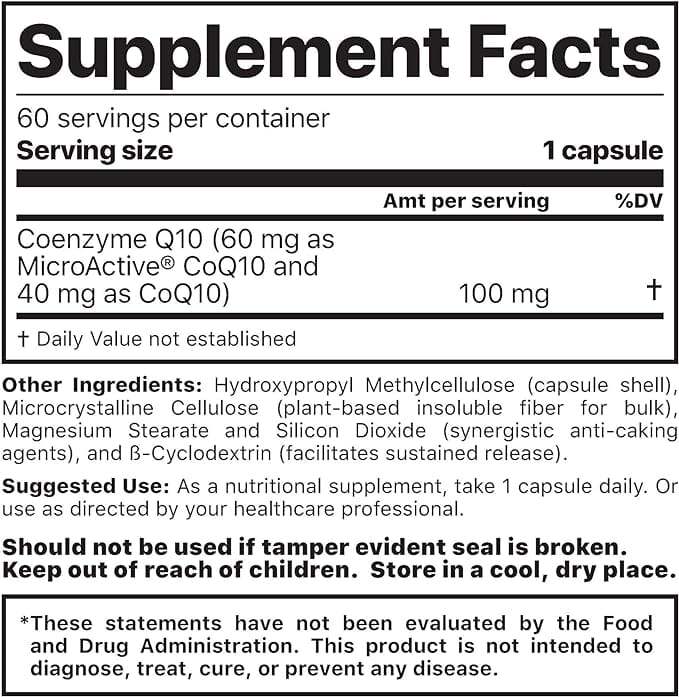 Supplement Facts

60 servings per container
Serving size 1 capsule

| | Amt per serving | %DV |
|---|---|---|
| Coenzyme Q10 (60 mg as MicroActive® CoQ10 and 40 mg as CoQ10) | 100 mg | † |

† Daily Value not established

Other Ingredients: Hydroxypropyl Methylcellulose (capsule shell), Microcrystalline Cellulose (plant-based insoluble fiber for bulk), Magnesium Stearate and Silicon Dioxide (synergistic anti-caking agents), and ß-Cyclodextrin (facilitates sustained release).

Suggested Use: As a nutritional supplement, take 1 capsule daily. Or use as directed by your healthcare professional.

Should not be used if tamper evident seal is broken. Keep out of reach of children. Store in a cool, dry place.

*These statements have not been evaluated by the Food and Drug Administration. This product is not intended to diagnose, treat, cure, or prevent any disease.